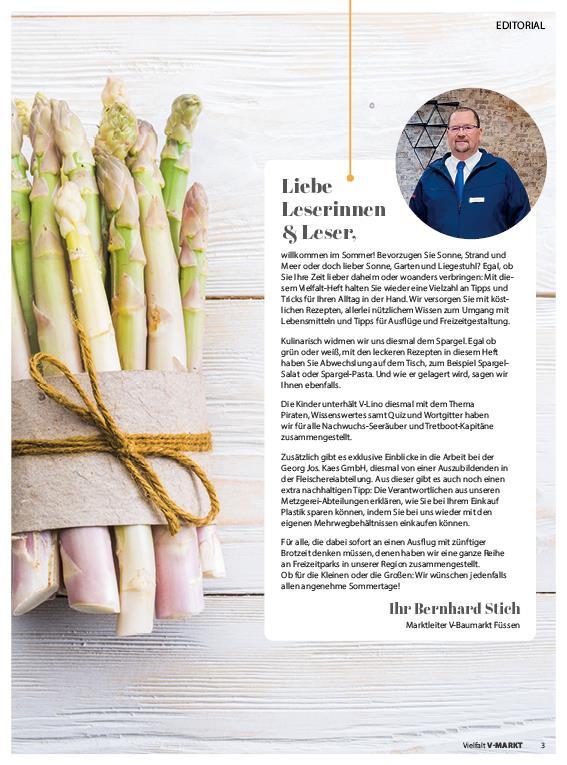 EDITORIAL

Liebe Leserinnen & Leser,

willkommen im Sommer! Bevorzugen Sie Sonne, Strand und Meer oder doch lieber Sonne, Garten und Liegestuhl? Egal, ob Sie Ihre Zeit lieber daheim oder woanders verbringen: Mit diesem Vielfalt-Heft halten Sie wieder eine Vielzahl an Tipps und Tricks für Ihren Alltag in der Hand. Wir versorgen Sie mit köstlichen Rezepten, allerlei nützlichem Wissen zum Umgang mit Lebensmitteln und Tipps für Ausflüge und Freizeitgestaltung.

Kulinarisch widmen wir uns diesmal dem Spargel. Egal ob grün oder weiß, mit den leckeren Rezepten in diesem Heft haben Sie Abwechslung auf dem Tisch, zum Beispiel Spargel-Salat oder Spargel-Pasta. Und wie er gelagert wird, sagen wir Ihnen ebenfalls.

Die Kinder unterhält V-Lino diesmal mit dem Thema Piraten, Wissenswertes samt Quiz und Wortgitter haben wir für alle Nachwuchs-Seeräuber und Tretboot-Kapitäne zusammengestellt.

Zusätzlich gibt es exklusive Einblicke in die Arbeit bei der Georg Jos. Kaes GmbH, diesmal von einer Auszubildenden in der Fleischereiabteilung. Aus dieser gibt es auch noch einen extra nachhaltigen Tipp: Die Verantwortlichen aus unseren Metzgerei-Abteilungen erklären, wie Sie bei Ihrem Einkauf Plastik sparen können, indem Sie bei uns wieder mit den eigenen Mehrwegbehältnissen einkaufen können.

Für alle, die dabei sofort an einen Ausflug mit zünftiger Brotzeit denken müssen, denen haben wir eine ganze Reihe an Freizeitparks in unserer Region zusammengestellt. Ob für die Kleinen oder die Großen: Wir wünschen jedenfalls allen angenehme Sommertage!

Ihr Bernhard Stich
Marktleiter V-Baumarkt Füssen

Vielfalt V-MARKT 3